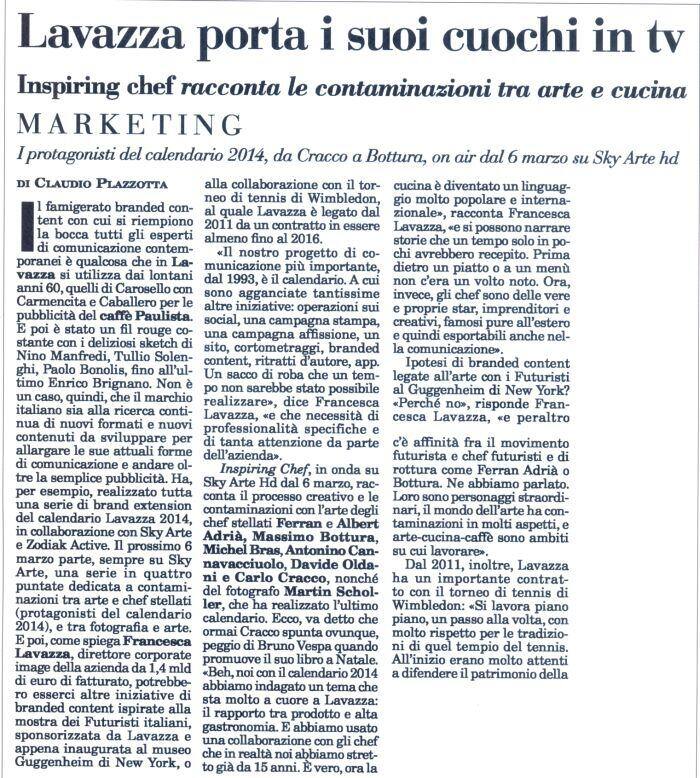 Lavazza porta i suoi cuochi in tv

Inspiring chef racconta le contaminazioni tra arte e cucina

MARKETING

I protagonisti del calendario 2014, da Cracco a Bottura, on air dal 6 marzo su Sky Arte hd

DI CLAUDIO PLAZZOTTA

Il famigerato branded content con cui si riempiono la bocca tutti gli esperti di comunicazione contemporanei è qualcosa che in Lavazza si utilizza dai lontani anni 60, quelli di Carosello con Carmencita e Caballero per la pubblicità del caffè Paulista. E poi è stato un fil rouge costante con i deliziosi sketch di Nino Manfredi, Tullio Solenghi, Paolo Bonolis, fino all'ultimo Enrico Brignano. Non è un caso, quindi, che il marchio italiano sia alla ricerca continua di nuovi formati e nuovi contenuti da sviluppare per allargare le sue attuali forme di comunicazione e andare oltre la semplice pubblicità. Ha, per esempio, realizzato tutta una serie di brand extension del calendario Lavazza 2014, in collaborazione con Sky Arte e Zodiak Active. Il prossimo 6 marzo parte, sempre su Sky Arte, una serie in quattro puntate dedicata a contaminazioni tra arte e chef stellati (protagonisti del calendario 2014), e tra fotografia e arte. E poi, come spiega Francesca Lavazza, direttore corporate image della azienda da 1,4 mld di euro di fatturato, potrebbero esserci altre iniziative di branded content ispirate alla mostra dei Futuristi italiani, sponsorizzata da Lavazza e appena inaugurata al museo Guggenheim di New York, o alla collaborazione con il torneo di tennis di Wimbledon, al quale Lavazza è legato dal 2011 da un contratto in essere almeno fino al 2016.

«Il nostro progetto di comunicazione più importante, dal 1993, è il calendario. A cui sono agganciate tantissime altre iniziative: operazioni sui social, una campagna stampa, una campagna affissione, un sito, cortometraggi, branded content, ritratti d'autore, app. Un sacco di roba che un tempo non sarebbe stato possibile realizzare», dice Francesca Lavazza, «e che necessità di professionalità specifiche e di tanta attenzione da parte dell'azienda».

Inspiring Chef, in onda su Sky Arte Hd dal 6 marzo, racconta il processo creativo e le contaminazioni con l'arte degli chef stellati Ferran e Albert Adrià, Massimo Bottura, Michel Bras, Antonino Cannavacciuolo, Davide Oldani e Carlo Cracco, nonché del fotografo Martin Scholler, che ha realizzato l'ultimo calendario. Ecco, va detto che ormai Cracco spunta ovunque, peggio di Bruno Vespa quando promuove il suo libro a Natale. «Beh, noi con il calendario 2014 abbiamo indagato un tema che sta molto a cuore a Lavazza: il rapporto tra prodotto e alta gastronomia. E abbiamo usato una collaborazione con gli chef che in realtà noi abbiamo stretto già da 15 anni. È vero, ora la cucina è diventato un linguaggio molto popolare e internazionale», racconta Francesca Lavazza, «e si possono narrare storie che un tempo solo in pochi avrebbero recepito. Prima dietro un piatto o a un menù non c'era un volto noto. Ora, invece, gli chef sono delle vere e proprie star, imprenditori e creativi, famosi pure all'estero e quindi esportabili anche nella comunicazione».

Ipotesi di branded content legate all'arte con i Futuristi al Guggenheim di New York? «Perché no», risponde Francesca Lavazza, «e peraltro

c'è affinità fra il movimento futurista e chef futuristi e di rottura come Ferran Adrià o Bottura. Ne abbiamo parlato. Loro sono personaggi straordinari, il mondo dell'arte ha contaminazioni in molti aspetti, e arte-cucina-caffè sono ambiti su cui lavorare».

Dal 2011, inoltre, Lavazza ha un importante contratto con il torneo di tennis di Wimbledon: «Si lavora piano piano, un passo alla volta, con molto rispetto per le tradizioni di quel tempio del tennis. All'inizio erano molto attenti a difendere il patrimonio della